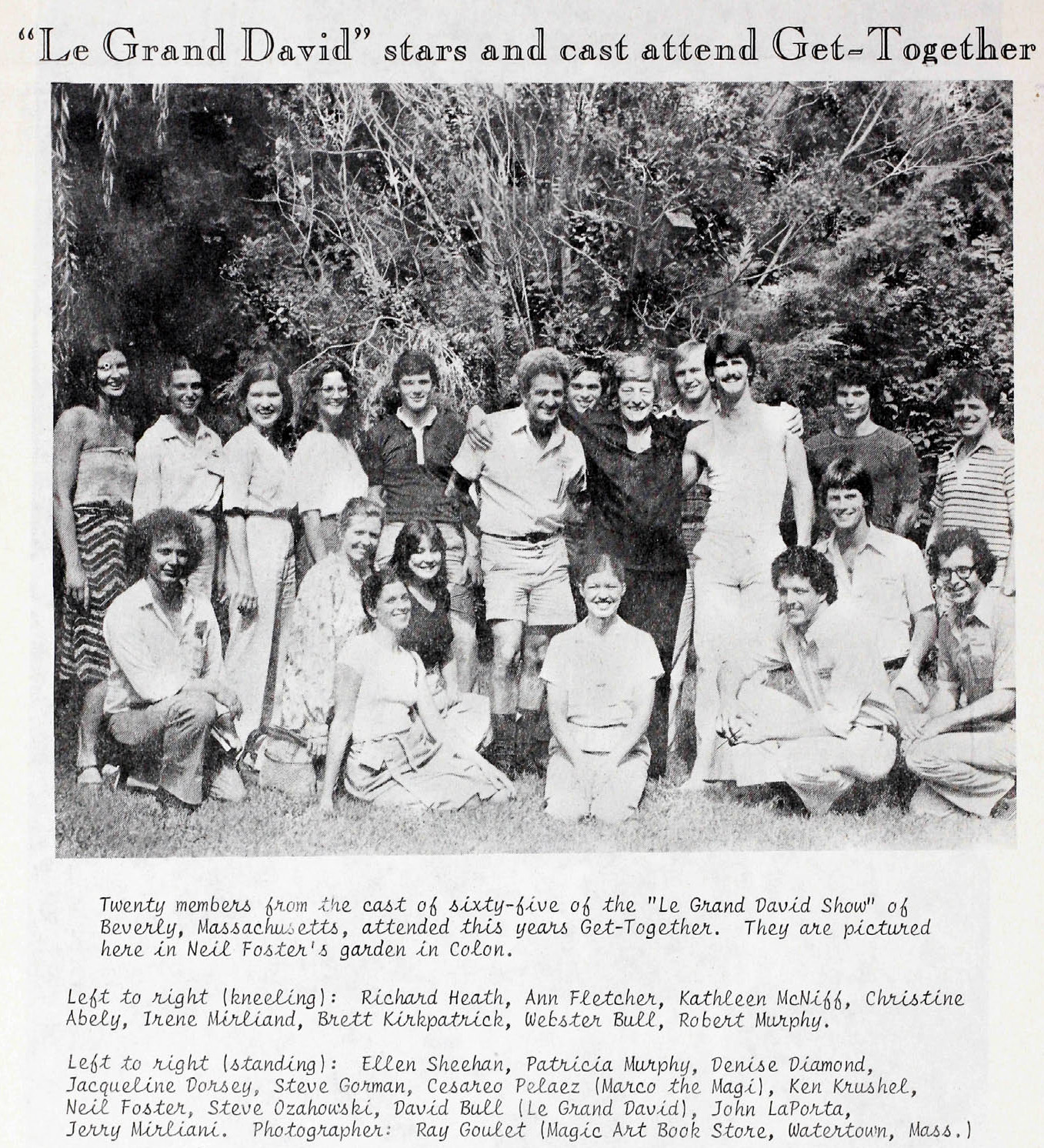 "Le Grand David" stars and cast attend Get-Together

Twenty members from the cast of sixty-five of the "Le Grand David Show" of Beverly, Massachusetts, attended this years Get-Together. They are pictured here in Neil Foster's garden in Colon.

Left to right (kneeling): Richard Heath, Ann Fletcher, Kathleen McNiff, Christine Abely, Irene Mirliand, Brett Kirkpatrick, Webster Bull, Robert Murphy.

Left to right (standing): Ellen Sheehan, Patricia Murphy, Denise Diamond, Jacqueline Dorsey, Steve Gorman, Cesareo Pelaez (Marco the Magi), Ken Krushel, Neil Foster, Steve Ozahowski, David Bull (Le Grand David), John LaPorta, Jerry Mirliani. Photographer: Ray Goulet (Magic Art Book Store, Watertown, Mass.)